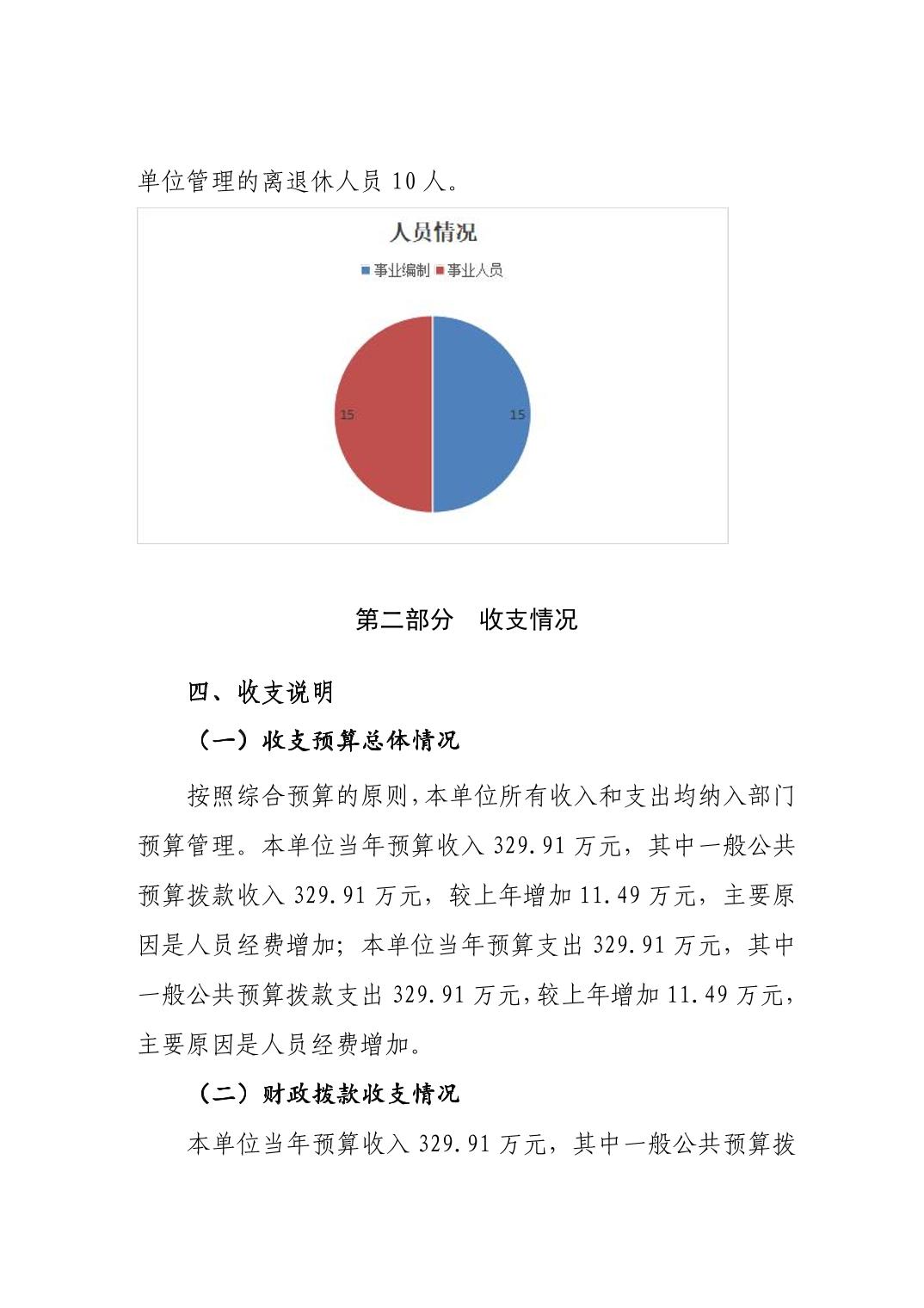 单位管理的离退休人员 10 人。

人员情况

事业编制 事业人员

15

15

第二部分 收支情况

四、收支说明

（一）收支预算总体情况

按照综合预算的原则，本单位所有收入和支出均纳入部门预算管理。本单位当年预算收入 329.91 万元，其中一般公共预算拨款收入 329.91 万元，较上年增加 11.49 万元，主要原因是人员经费增加；本单位当年预算支出 329.91 万元，其中一般公共预算拨款支出 329.91 万元，较上年增加 11.49 万元，主要原因是人员经费增加。

（二）财政拨款收支情况

本单位当年预算收入 329.91 万元，其中一般公共预算拨